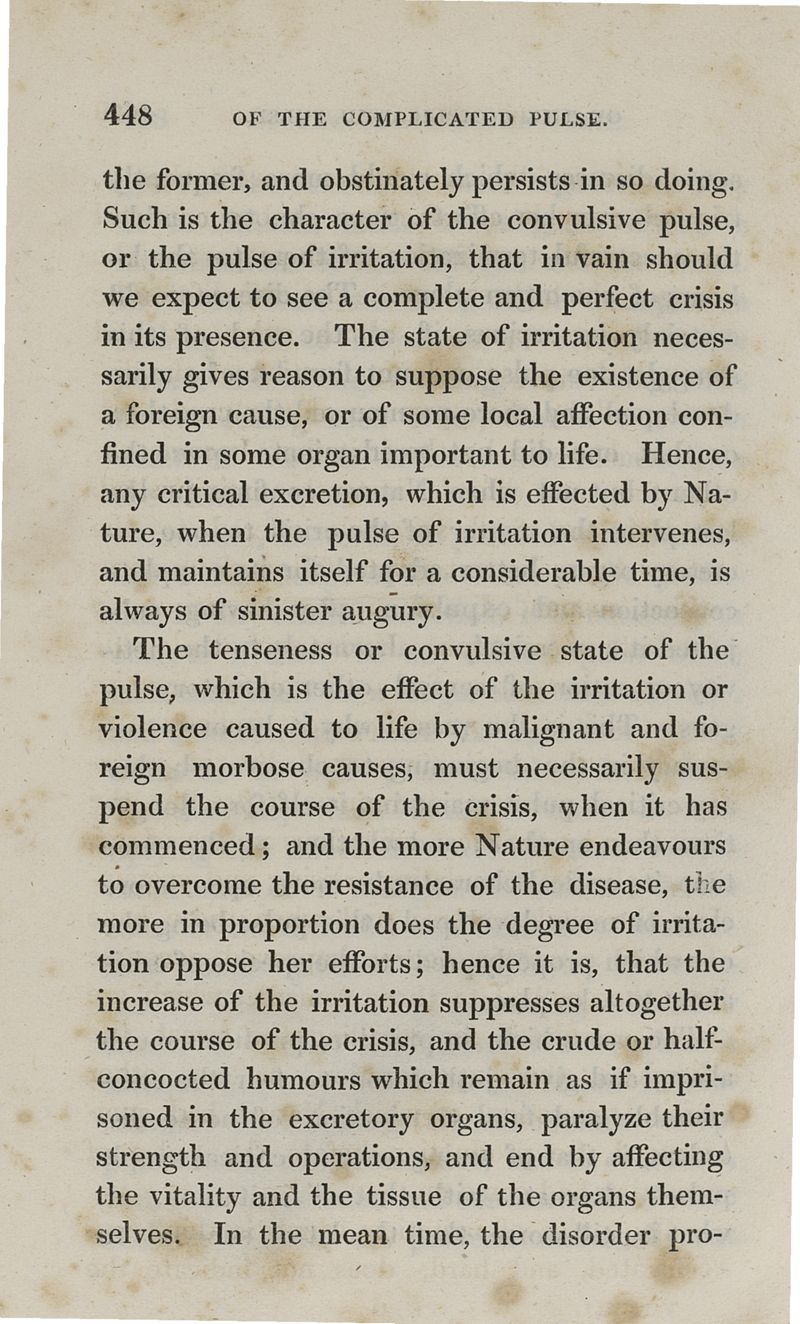 448 OF THE COMPLICATED PULSE.

the former, and obstinately persists in so doing. Such is the character of the convulsive pulse, or the pulse of irritation, that in vain should we expect to see a complete and perfect crisis in its presence. The state of irritation necessarily gives reason to suppose the existence of a foreign cause, or of some local affection confined in some organ important to life. Hence, any critical excretion, which is effected by Nature, when the pulse of irritation intervenes, and maintains itself for a considerable time, is always of sinister augury.

The tenseness or convulsive state of the pulse, which is the effect of the irritation or violence caused to life by malignant and foreign morbose causes, must necessarily suspend the course of the crisis, when it has commenced; and the more Nature endeavours to overcome the resistance of the disease, the more in proportion does the degree of irritation oppose her efforts; hence it is, that the increase of the irritation suppresses altogether the course of the crisis, and the crude or half-concocted humours which remain as if imprisoned in the excretory organs, paralyze their strength and operations, and end by affecting the vitality and the tissue of the organs themselves. In the mean time, the disorder pro-